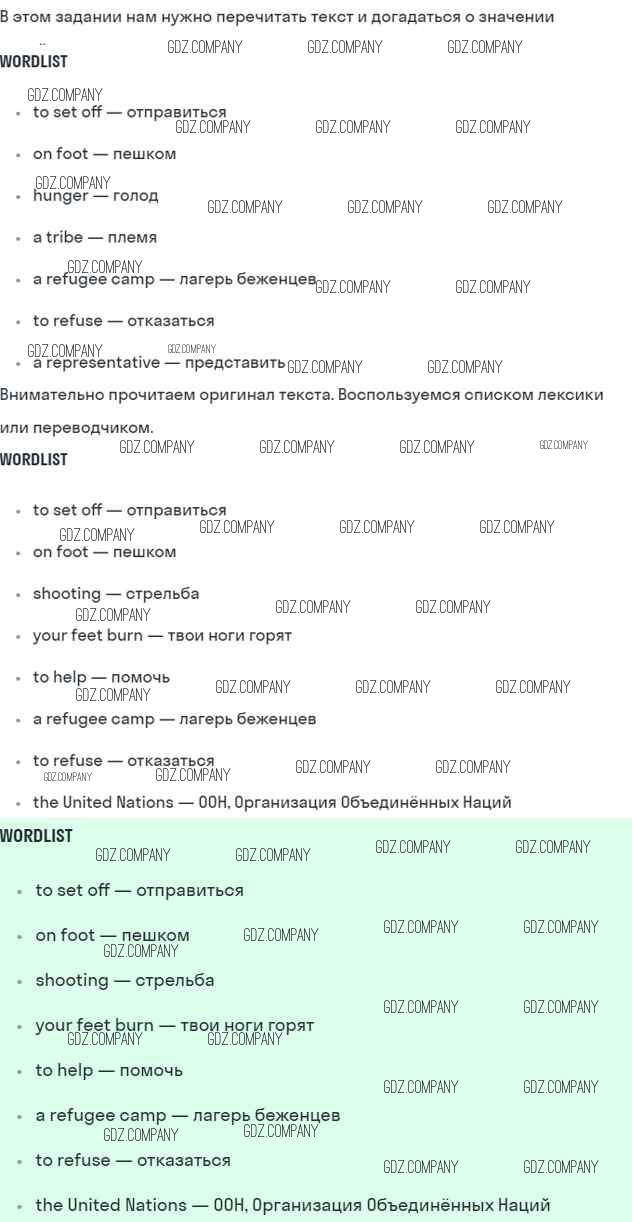 В этом задании нам нужно перечитать текст и догадаться о значении

WORDLIST

• to set off — отправиться
• on foot — пешком
• hunger — голод
• a tribe — племя
• a refugee camp — лагерь беженцев
• to refuse — отказаться
• a representative — представить

Внимательно прочитаем оригинал текста. Воспользуемся списком лексики или переводчиком.

WORDLIST

• to set off — отправиться
• on foot — пешком
• shooting — стрельба
• your feet burn — твои ноги горят
• to help — помочь
• a refugee camp — лагерь беженцев
• to refuse — отказаться
• the United Nations — ООН, Организация Объединённых Наций

WORDLIST

• to set off — отправиться
• on foot — пешком
• shooting — стрельба
• your feet burn — твои ноги горят
• to help — помочь
• a refugee camp — лагерь беженцев
• to refuse — отказаться
• the United Nations — ООН, Организация Объединённых Наций

GDZ.COMPANY